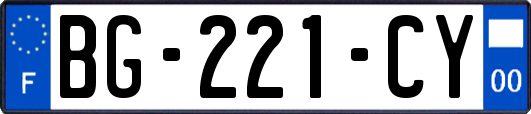 F

BG-221-CY

00